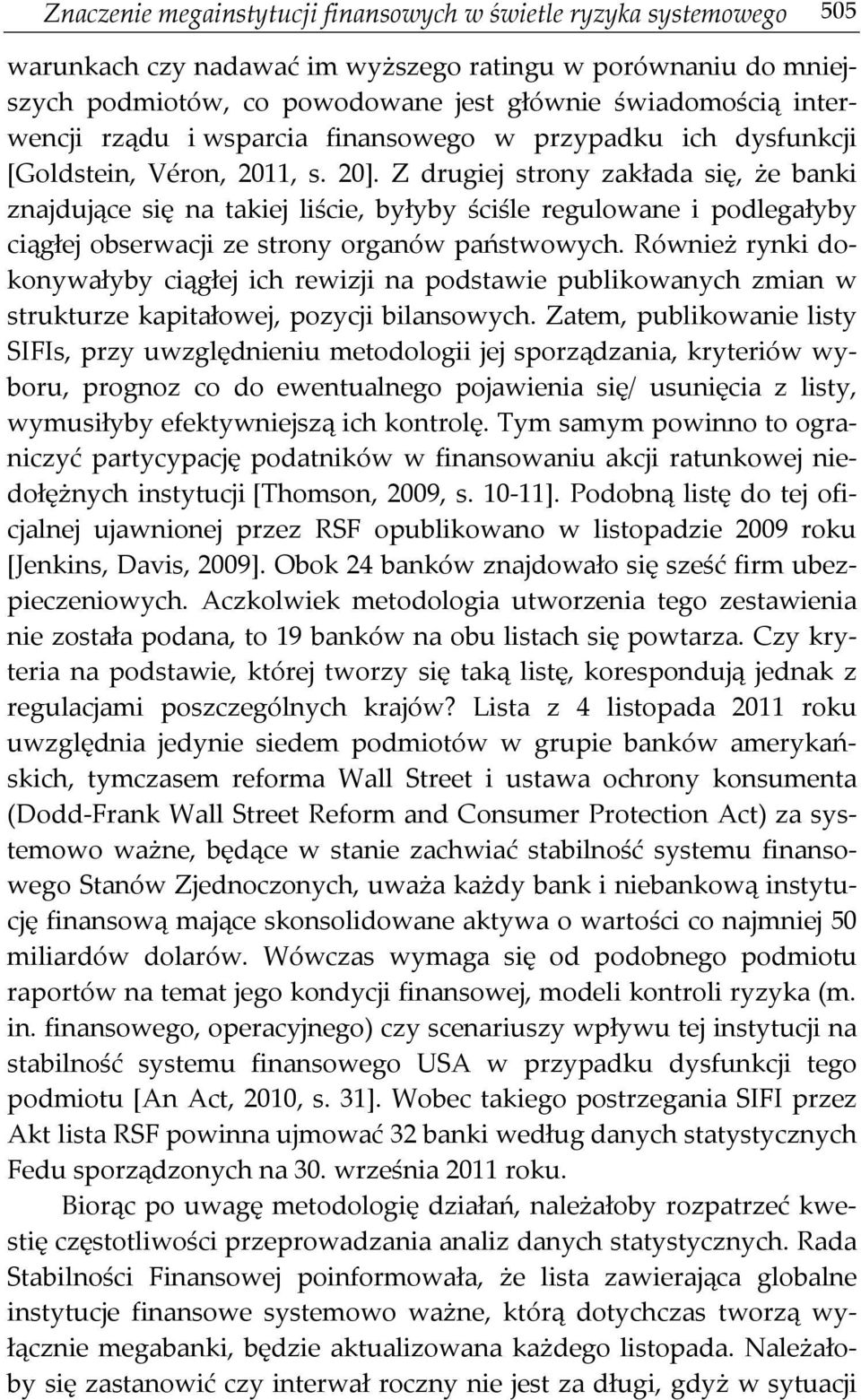 Znaczenie megainstytucji finansowych w świetle ryzyka systemowego 505

warunkach czy nadawać im wyższego ratingu w porównaniu do mniejszych podmiotów, co powodowane jest głównie świadomością interwencji rządu i wsparcia finansowego w przypadku ich dysfunkcji [Goldstein, Véron, 2011, s. 20]. Z drugiej strony zakłada się, że banki znajdujące się na takiej liście, byłyby ściśle regulowane i podlegałyby ciągłej obserwacji ze strony organów państwowych. Również rynki dokonywałyby ciągłej ich rewizji na podstawie publikowanych zmian w strukturze kapitałowej, pozycji bilansowych. Zatem, publikowanie listy SIFIs, przy uwzględnieniu metodologii jej sporządzania, kryteriów wyboru, prognoz co do ewentualnego pojawienia się/ usunięcia z listy, wymusiłyby efektywniejszą ich kontrolę. Tym samym powinno to ograniczyć partycypację podatników w finansowaniu akcji ratunkowej niedołężnych instytucji [Thomson, 2009, s. 10-11]. Podobną listę do tej oficjalnej ujawnionej przez RSF opublikowano w listopadzie 2009 roku [Jenkins, Davis, 2009]. Obok 24 banków znajdowało się sześć firm ubezpieczeniowych. Aczkolwiek metodologia utworzenia tego zestawienia nie została podana, to 19 banków na obu listach się powtarza. Czy kryteria na podstawie, której tworzy się taką listę, korespondują jednak z regulacjami poszczególnych krajów? Lista z 4 listopada 2011 roku uwzględnia jedynie siedem podmiotów w grupie banków amerykańskich, tymczasem reforma Wall Street i ustawa ochrony konsumenta (Dodd-Frank Wall Street Reform and Consumer Protection Act) za systemowo ważne, będące w stanie zachwiać stabilność systemu finansowego Stanów Zjednoczonych, uważa każdy bank i niebankową instytucję finansową mające skonsolidowane aktywa o wartości co najmniej 50 miliardów dolarów. Wówczas wymaga się od podobnego podmiotu raportów na temat jego kondycji finansowej, modeli kontroli ryzyka (m. in. finansowego, operacyjnego) czy scenariuszy wpływu tej instytucji na stabilność systemu finansowego USA w przypadku dysfunkcji tego podmiotu [An Act, 2010, s. 31]. Wobec takiego postrzegania SIFI przez Akt lista RSF powinna ujmować 32 banki według danych statystycznych Fedu sporządzonych na 30. września 2011 roku.

Biorąc po uwagę metodologię działań, należałoby rozpatrzeć kwestię częstotliwości przeprowadzania analiz danych statystycznych. Rada Stabilności Finansowej poinformowała, że lista zawierająca globalne instytucje finansowe systemowo ważne, którą dotychczas tworzą wyłącznie megabanki, będzie aktualizowana każdego listopada. Należałoby się zastanowić czy interwał roczny nie jest za długi, gdyż w sytuacji